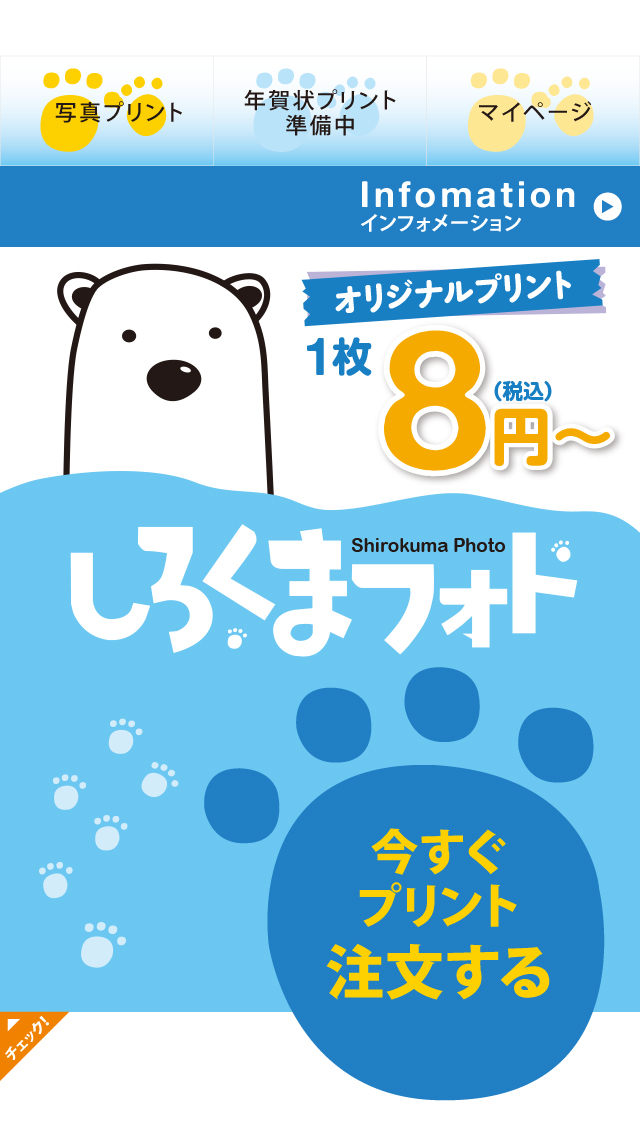 写真プリント

年賀状プリント
準備中

マイページ

Infomation
インフォメーション

オリジナルプリント

1枚 8円〜 (税込)

Shirokuma Photo

しろくまフォト

今すぐ
プリント
注文する

チェック!